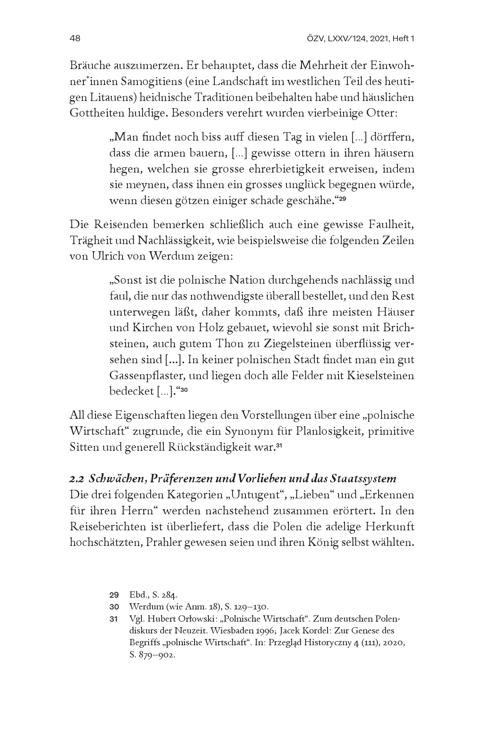 48 ÖZV, LXXV/124, 2021, Heft 1

Bräuche auszumerzen. Er behauptet, dass die Mehrheit der Einwohner*innen Samogitiens (eine Landschaft im westlichen Teil des heutigen Litauens) heidnische Traditionen beibehalten habe und häuslichen Gottheiten huldige. Besonders verehrt wurden vierbeinige Otter:

„Man findet noch biss auff diesen Tag in vielen [...] dörffern, dass die armen bauern, [...] gewisse ottern in ihren häusern hegen, welchen sie grosse ehrerbietigkeit erweisen, indem sie meynen, dass ihnen ein grosses unglück begegnen würde, wenn diesen götzen einiger schade geschähe.“$^{29}$

Die Reisenden bemerken schließlich auch eine gewisse Faulheit, Trägheit und Nachlässigkeit, wie beispielsweise die folgenden Zeilen von Ulrich von Werdum zeigen:

„Sonst ist die polnische Nation durchgehends nachlässig und faul, die nur das nothwendigste überall bestellet, und den Rest unterwegen läßt, daher kommts, daß ihre meisten Häuser und Kirchen von Holz gebauet, wievohl sie sonst mit Brichsteinen, auch gutem Thon zu Ziegelsteinen überflüssig versehen sind [...]. In keiner polnischen Stadt findet man ein gut Gassenpflaster, und liegen doch alle Felder mit Kieselsteinen bedecket [...].“$^{30}$

All diese Eigenschaften liegen den Vorstellungen über eine „polnische Wirtschaft“ zugrunde, die ein Synonym für Planlosigkeit, primitive Sitten und generell Rückständigkeit war.$^{31}$

2.2 Schwächen, Präferenzen und Vorlieben und das Staatssystem
Die drei folgenden Kategorien „Untugent“, „Lieben“ und „Erkennen für ihren Herrn“ werden nachstehend zusammen erörtert. In den Reiseberichten ist überliefert, dass die Polen die adelige Herkunft hochschätzten, Prahler gewesen seien und ihren König selbst wählten.

29 Ebd., S. 284.
30 Werdum (wie Anm. 18), S. 129–130.
31 Vgl. Hubert Orłowski: „Polnische Wirtschaft“. Zum deutschen Polendiskurs der Neuzeit. Wiesbaden 1996; Jacek Kordel: Zur Genese des Begriffs „polnische Wirtschaft“. In: Przegląd Historyczny 4 (111), 2020, S. 879–902.